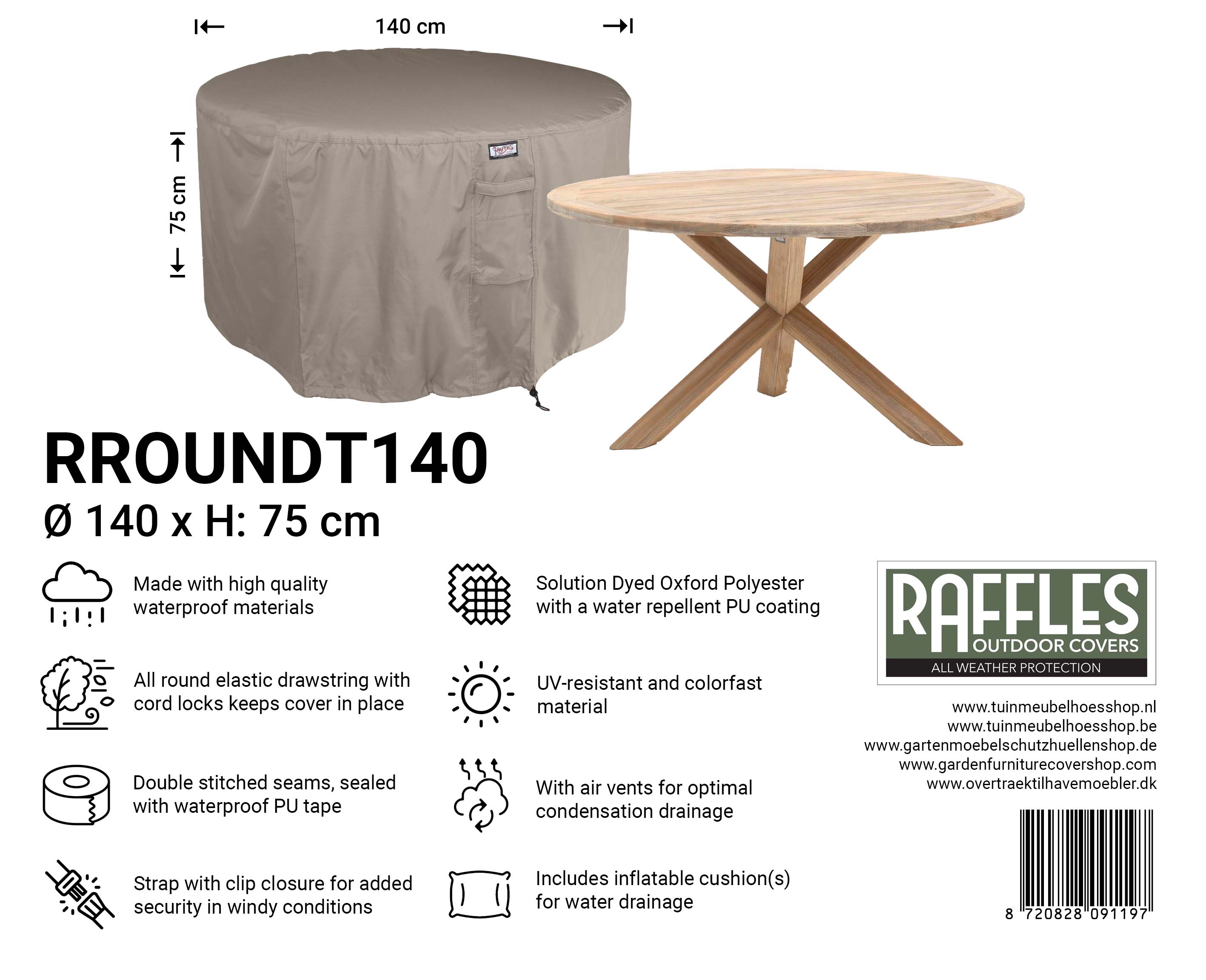 140 cm

75 cm

RROUNDT140

Ø 140 x H: 75 cm

Made with high quality waterproof materials

All round elastic drawstring with cord locks keeps cover in place

Double stitched seams, sealed with waterproof PU tape

Strap with clip closure for added security in windy conditions

Solution Dyed Oxford Polyester with a water repellent PU coating

UV-resistant and colorfast material

With air vents for optimal condensation drainage

Includes inflatable cushion(s) for water drainage

RAFFLES
OUTDOOR COVERS
ALL WEATHER PROTECTION

www.tuinmeubelhoesshop.nl
www.tuinmeubelhoesshop.be
www.gartenmoebelschutzhuellenshop.de
www.gardenfurniturecovershop.com
www.overtraektilhavemoebler.dk

8 720828 091197